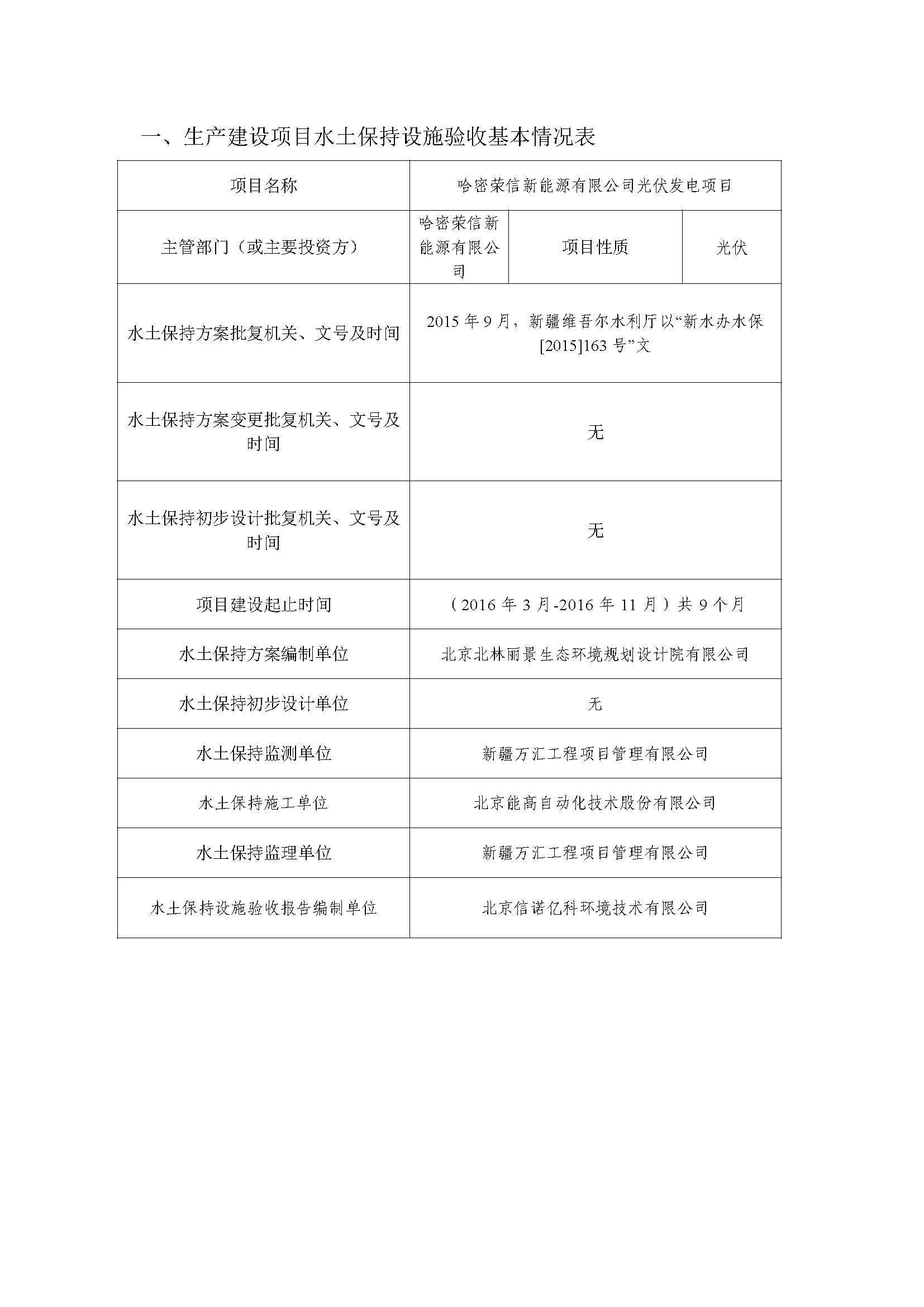 一、生产建设项目水土保持设施验收基本情况表

| 项目名称 | 哈密荣信新能源有限公司光伏发电项目 | | |
|---|---|---|---|
| 主管部门（或主要投资方） | 哈密荣信新能源有限公司 | 项目性质 | 光伏 |
| 水土保持方案批复机关、文号及时间 | 2015 年 9 月，新疆维吾尔水利厅以“新水办水保[2015]163 号”文 | | |
| 水土保持方案变更批复机关、文号及时间 | 无 | | |
| 水土保持初步设计批复机关、文号及时间 | 无 | | |
| 项目建设起止时间 | （2016 年 3 月-2016 年 11 月）共 9 个月 | | |
| 水土保持方案编制单位 | 北京北林丽景生态环境规划设计院有限公司 | | |
| 水土保持初步设计单位 | 无 | | |
| 水土保持监测单位 | 新疆万汇工程项目管理有限公司 | | |
| 水土保持施工单位 | 北京能高自动化技术股份有限公司 | | |
| 水土保持监理单位 | 新疆万汇工程项目管理有限公司 | | |
| 水土保持设施验收报告编制单位 | 北京信诺亿科环境技术有限公司 | | |